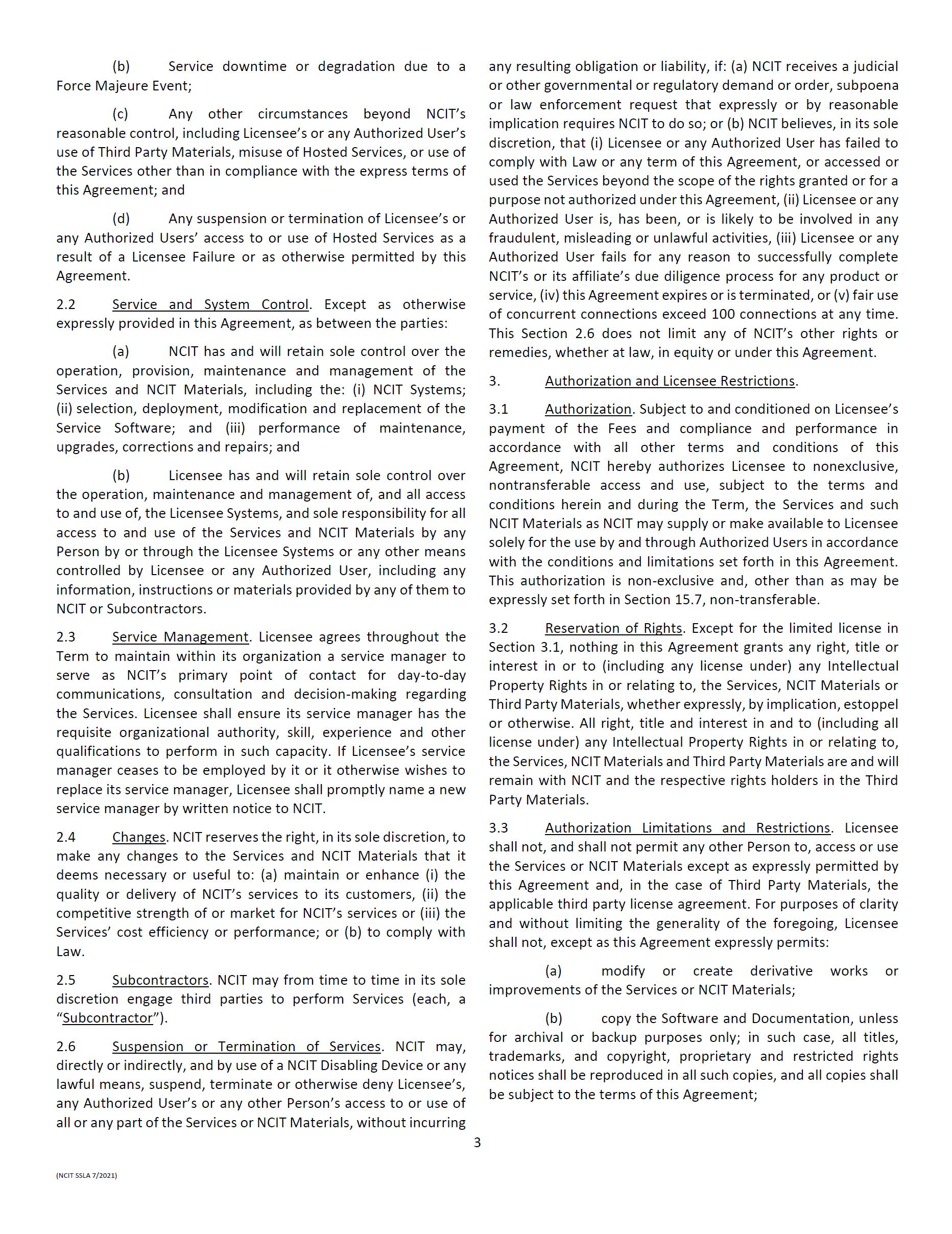 (b) Service downtime or degradation due to a Force Majeure Event;

(c) Any other circumstances beyond NCIT's reasonable control, including Licensee's or any Authorized User's use of Third Party Materials, misuse of Hosted Services, or use of the Services other than in compliance with the express terms of this Agreement; and

(d) Any suspension or termination of Licensee's or any Authorized Users' access to or use of Hosted Services as a result of a Licensee Failure or as otherwise permitted by this Agreement.

2.2 Service and System Control. Except as otherwise expressly provided in this Agreement, as between the parties:

(a) NCIT has and will retain sole control over the operation, provision, maintenance and management of the Services and NCIT Materials, including the: (i) NCIT Systems; (ii) selection, deployment, modification and replacement of the Service Software; and (iii) performance of maintenance, upgrades, corrections and repairs; and

(b) Licensee has and will retain sole control over the operation, maintenance and management of, and all access to and use of, the Licensee Systems, and sole responsibility for all access to and use of the Services and NCIT Materials by any Person by or through the Licensee Systems or any other means controlled by Licensee or any Authorized User, including any information, instructions or materials provided by any of them to NCIT or Subcontractors.

2.3 Service Management. Licensee agrees throughout the Term to maintain within its organization a service manager to serve as NCIT's primary point of contact for day-to-day communications, consultation and decision-making regarding the Services. Licensee shall ensure its service manager has the requisite organizational authority, skill, experience and other qualifications to perform in such capacity. If Licensee's service manager ceases to be employed by it or it otherwise wishes to replace its service manager, Licensee shall promptly name a new service manager by written notice to NCIT.

2.4 Changes. NCIT reserves the right, in its sole discretion, to make any changes to the Services and NCIT Materials that it deems necessary or useful to: (a) maintain or enhance (i) the quality or delivery of NCIT's services to its customers, (ii) the competitive strength of or market for NCIT's services or (iii) the Services' cost efficiency or performance; or (b) to comply with Law.

2.5 Subcontractors. NCIT may from time to time in its sole discretion engage third parties to perform Services (each, a "Subcontractor").

2.6 Suspension or Termination of Services. NCIT may, directly or indirectly, and by use of a NCIT Disabling Device or any lawful means, suspend, terminate or otherwise deny Licensee's, any Authorized User's or any other Person's access to or use of all or any part of the Services or NCIT Materials, without incurring any resulting obligation or liability, if: (a) NCIT receives a judicial or other governmental or regulatory demand or order, subpoena or law enforcement request that expressly or by reasonable implication requires NCIT to do so; or (b) NCIT believes, in its sole discretion, that (i) Licensee or any Authorized User has failed to comply with Law or any term of this Agreement, or accessed or used the Services beyond the scope of the rights granted or for a purpose not authorized under this Agreement, (ii) Licensee or any Authorized User is, has been, or is likely to be involved in any fraudulent, misleading or unlawful activities, (iii) Licensee or any Authorized User fails for any reason to successfully complete NCIT's or its affiliate's due diligence process for any product or service, (iv) this Agreement expires or is terminated, or (v) fair use of concurrent connections exceed 100 connections at any time. This Section 2.6 does not limit any of NCIT's other rights or remedies, whether at law, in equity or under this Agreement.

3. Authorization and Licensee Restrictions.

3.1 Authorization. Subject to and conditioned on Licensee's payment of the Fees and compliance and performance in accordance with all other terms and conditions of this Agreement, NCIT hereby authorizes Licensee to nonexclusive, nontransferable access and use, subject to the terms and conditions herein and during the Term, the Services and such NCIT Materials as NCIT may supply or make available to Licensee solely for the use by and through Authorized Users in accordance with the conditions and limitations set forth in this Agreement. This authorization is non-exclusive and, other than as may be expressly set forth in Section 15.7, non-transferable.

3.2 Reservation of Rights. Except for the limited license in Section 3.1, nothing in this Agreement grants any right, title or interest in or to (including any license under) any Intellectual Property Rights in or relating to, the Services, NCIT Materials or Third Party Materials, whether expressly, by implication, estoppel or otherwise. All right, title and interest in and to (including all license under) any Intellectual Property Rights in or relating to, the Services, NCIT Materials and Third Party Materials are and will remain with NCIT and the respective rights holders in the Third Party Materials.

3.3 Authorization Limitations and Restrictions. Licensee shall not, and shall not permit any other Person to, access or use the Services or NCIT Materials except as expressly permitted by this Agreement and, in the case of Third Party Materials, the applicable third party license agreement. For purposes of clarity and without limiting the generality of the foregoing, Licensee shall not, except as this Agreement expressly permits:

(a) modify or create derivative works or improvements of the Services or NCIT Materials;

(b) copy the Software and Documentation, unless for archival or backup purposes only; in such case, all titles, trademarks, and copyright, proprietary and restricted rights notices shall be reproduced in all such copies, and all copies shall be subject to the terms of this Agreement;

3

(NCIT SSLA 7/2021)